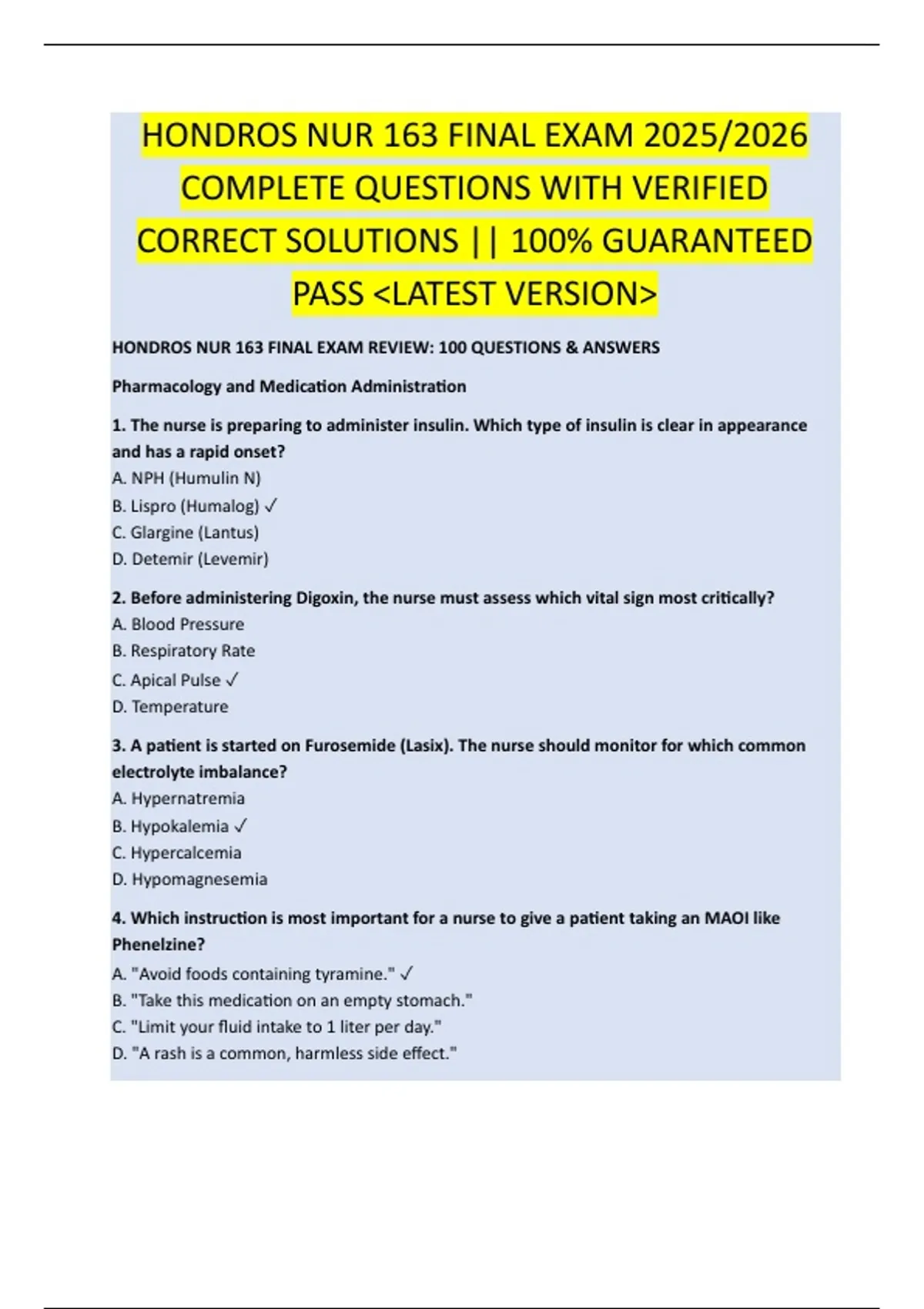 HONDROS NUR 163 FINAL EXAM 2025/2026 COMPLETE QUESTIONS WITH VERIFIED CORRECT SOLUTIONS || 100% GUARANTEED PASS <LATEST VERSION>

HONDROS NUR 163 FINAL EXAM REVIEW: 100 QUESTIONS & ANSWERS

Pharmacology and Medication Administration

1. The nurse is preparing to administer insulin. Which type of insulin is clear in appearance and has a rapid onset?
A. NPH (Humulin N)
B. Lispro (Humalog) ✓
C. Glargine (Lantus)
D. Detemir (Levemir)

2. Before administering Digoxin, the nurse must assess which vital sign most critically?
A. Blood Pressure
B. Respiratory Rate
C. Apical Pulse ✓
D. Temperature

3. A patient is started on Furosemide (Lasix). The nurse should monitor for which common electrolyte imbalance?
A. Hypernatremia
B. Hypokalemia ✓
C. Hypercalcemia
D. Hypomagnesemia

4. Which instruction is most important for a nurse to give a patient taking an MAOI like Phenelzine?
A. "Avoid foods containing tyramine." ✓
B. "Take this medication on an empty stomach."
C. "Limit your fluid intake to 1 liter per day."
D. "A rash is a common, harmless side effect."